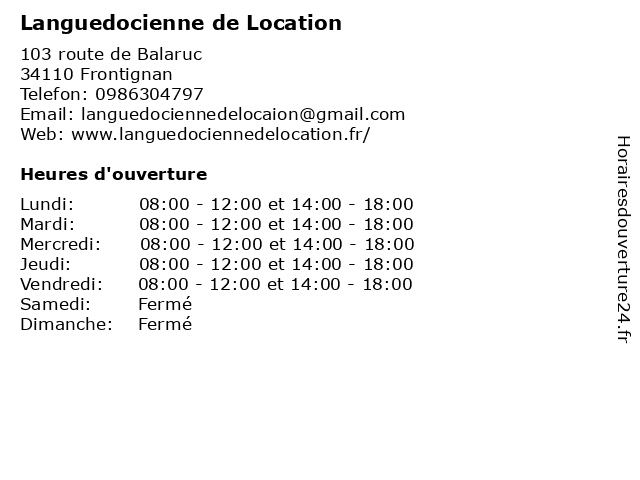 Languedocienne de Location

103 route de Balaruc
34110 Frontignan
Telefon: 0986304797
Email: languedociennedelocaion@gmail.com
Web: www.languedociennedelocation.fr/

Heures d'ouverture

Lundi: 08:00 - 12:00 et 14:00 - 18:00
Mardi: 08:00 - 12:00 et 14:00 - 18:00
Mercredi: 08:00 - 12:00 et 14:00 - 18:00
Jeudi: 08:00 - 12:00 et 14:00 - 18:00
Vendredi: 08:00 - 12:00 et 14:00 - 18:00
Samedi: Fermé
Dimanche: Fermé

Horairesdouverture24.fr